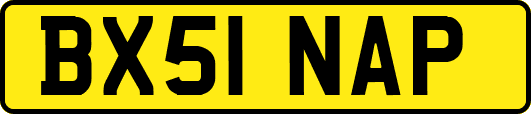 BX51 NAP